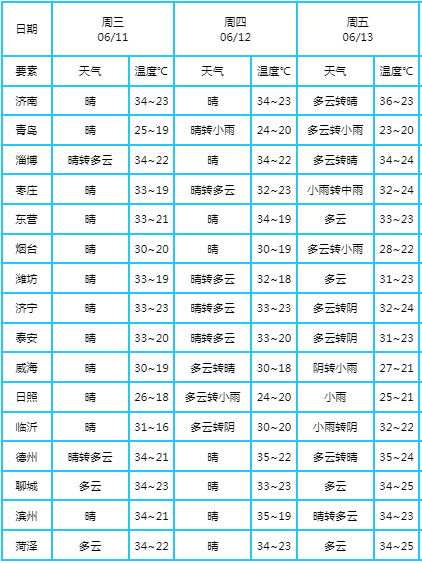 | 日期 | 周三 06/11 | | 周四 06/12 | | 周五 06/13 | |
|---|---|---|---|---|---|---|
| 要素 | 天气 | 温度°C | 天气 | 温度°C | 天气 | 温度°C |
| 济南 | 晴 | 34~23 | 晴 | 34~23 | 多云转晴 | 36~23 |
| 青岛 | 晴 | 25~19 | 晴转小雨 | 24~20 | 多云转小雨 | 23~20 |
| 淄博 | 晴转多云 | 34~22 | 晴 | 34~22 | 多云转晴 | 34~24 |
| 枣庄 | 晴 | 33~19 | 晴转多云 | 32~23 | 小雨转中雨 | 32~24 |
| 东营 | 晴 | 33~21 | 晴 | 34~19 | 多云 | 33~23 |
| 烟台 | 晴 | 30~20 | 晴 | 30~19 | 多云转小雨 | 28~22 |
| 潍坊 | 晴 | 33~19 | 晴转多云 | 32~18 | 多云 | 31~23 |
| 济宁 | 晴 | 33~23 | 晴转多云 | 33~23 | 多云转阴 | 32~24 |
| 泰安 | 晴 | 33~20 | 晴转多云 | 33~20 | 多云转阴 | 31~23 |
| 威海 | 晴 | 30~19 | 多云转晴 | 30~18 | 阴转小雨 | 27~21 |
| 日照 | 晴 | 26~18 | 多云转小雨 | 24~20 | 小雨 | 25~21 |
| 临沂 | 晴 | 31~16 | 多云转阴 | 30~20 | 小雨转阴 | 32~22 |
| 德州 | 晴转多云 | 34~21 | 晴 | 35~22 | 多云转晴 | 35~24 |
| 聊城 | 多云 | 34~23 | 晴 | 33~23 | 多云 | 34~25 |
| 滨州 | 晴 | 34~21 | 晴 | 35~19 | 晴转多云 | 34~23 |
| 菏泽 | 多云 | 34~22 | 晴 | 34~23 | 多云 | 34~25 |